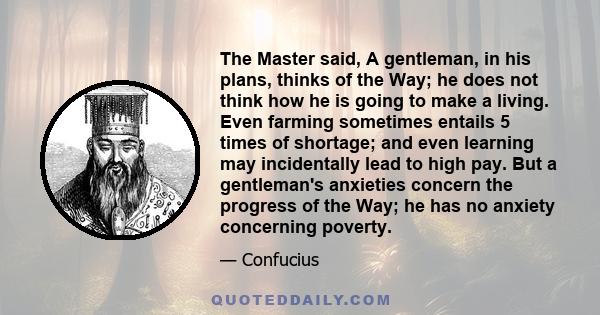 The Master said, A gentleman, in his plans, thinks of the Way; he does not think how he is going to make a living. Even farming sometimes entails 5 times of shortage; and even learning may incidentally lead to high pay. But a gentleman's anxieties concern the progress of the Way; he has no anxiety concerning poverty.

— Confucius

QUOTEDDAILY.COM